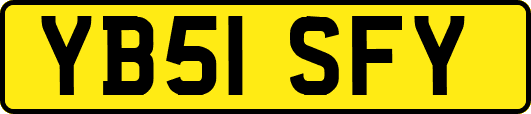 YB51 SFY